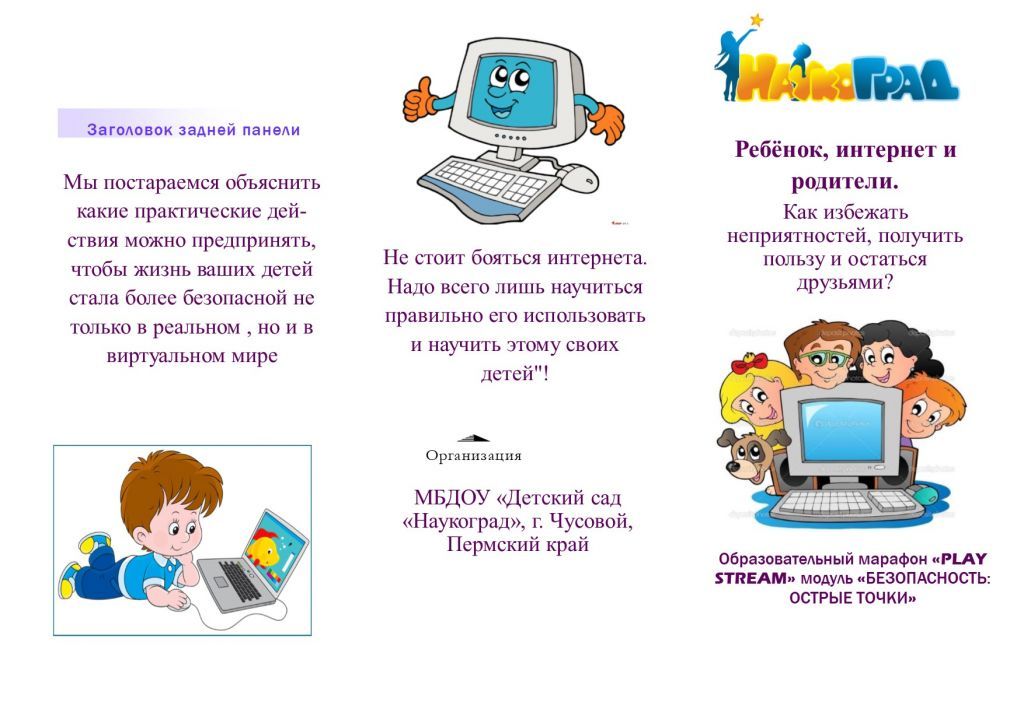 Заголовок задней панели

Мы постараемся объяснить какие практические действия можно предпринять, чтобы жизнь ваших детей стала более безопасной не только в реальном , но и в виртуальном мире

Не стоит бояться интернета. Надо всего лишь научиться правильно его использовать и научить этому своих детей"!

Организация

МБДОУ «Детский сад «Наукоград», г. Чусовой, Пермский край

НАУКОГРАД

Ребёнок, интернет и родители.

Как избежать неприятностей, получить пользу и остаться друзьями?

Образовательный марафон «PLAY STREAM» модуль «БЕЗОПАСНОСТЬ: ОСТРЫЕ ТОЧКИ»